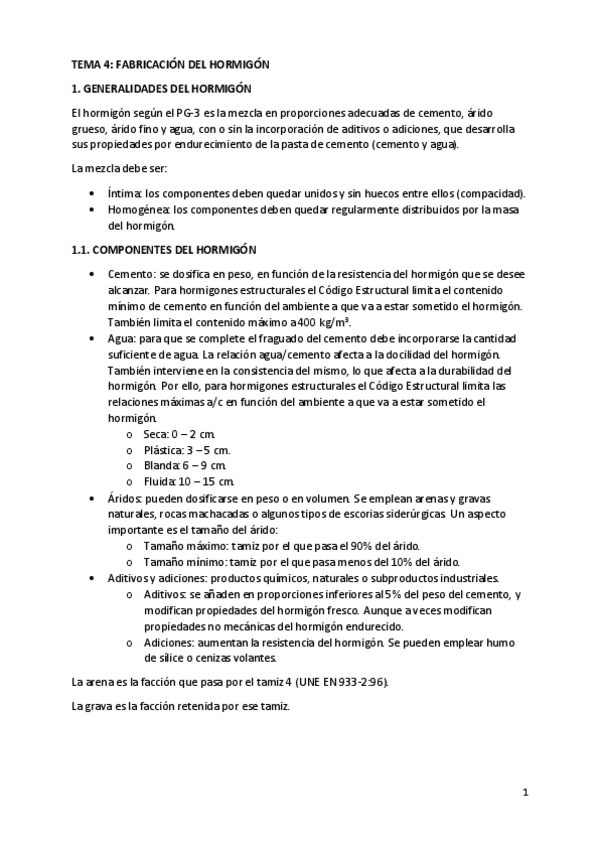 TEMA 4: FABRICACIÓN DEL HORMIGÓN

1. GENERALIDADES DEL HORMIGÓN

El hormigón según el PG-3 es la mezcla en proporciones adecuadas de cemento, árido grueso, árido fino y agua, con o sin la incorporación de aditivos o adiciones, que desarrolla sus propiedades por endurecimiento de la pasta de cemento (cemento y agua).

La mezcla debe ser:

• Íntima: los componentes deben quedar unidos y sin huecos entre ellos (compacidad).
• Homogénea: los componentes deben quedar regularmente distribuidos por la masa del hormigón.

1.1. COMPONENTES DEL HORMIGÓN

• Cemento: se dosifica en peso, en función de la resistencia del hormigón que se desee alcanzar. Para hormigones estructurales el Código Estructural limita el contenido mínimo de cemento en función del ambiente a que va a estar sometido el hormigón. También limita el contenido máximo a 400 kg/m³.
• Agua: para que se complete el fraguado del cemento debe incorporarse la cantidad suficiente de agua. La relación agua/cemento afecta a la docilidad del hormigón. También interviene en la consistencia del mismo, lo que afecta a la durabilidad del hormigón. Por ello, para hormigones estructurales el Código Estructural limita las relaciones máximas a/c en función del ambiente a que va a estar sometido el hormigón.
  o Seca: 0 – 2 cm.
  o Plástica: 3 – 5 cm.
  o Blanda: 6 – 9 cm.
  o Fluida: 10 – 15 cm.
• Áridos: pueden dosificarse en peso o en volumen. Se emplean arenas y gravas naturales, rocas machacadas o algunos tipos de escorias siderúrgicas. Un aspecto importante es el tamaño del árido:
  o Tamaño máximo: tamiz por el que pasa el 90% del árido.
  o Tamaño mínimo: tamiz por el que pasa menos del 10% del árido.
• Aditivos y adiciones: productos químicos, naturales o subproductos industriales.
  o Aditivos: se añaden en proporciones inferiores al 5% del peso del cemento, y modifican propiedades del hormigón fresco. Aunque a veces modifican propiedades no mecánicas del hormigón endurecido.
  o Adiciones: aumentan la resistencia del hormigón. Se pueden emplear humo de sílice o cenizas volantes.

La arena es la facción que pasa por el tamiz 4 (UNE EN 933-2:96).

La grava es la facción retenida por ese tamiz.

1